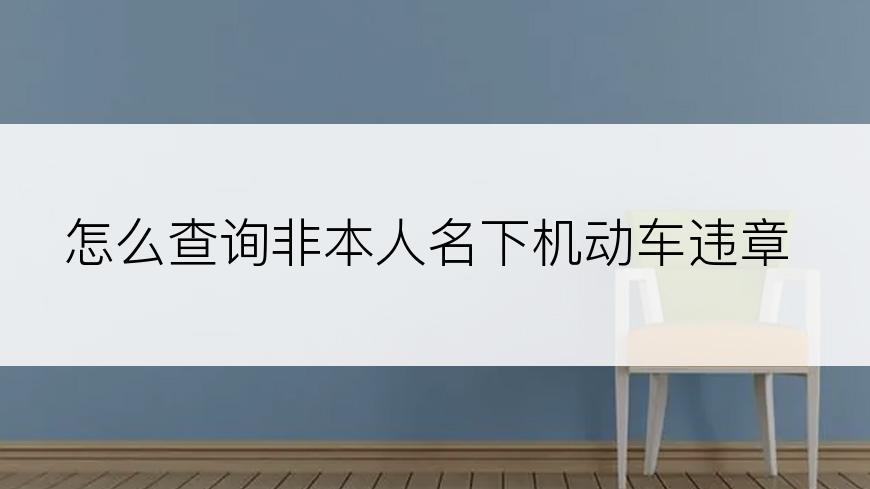 怎么查询非本人名下机动车违章